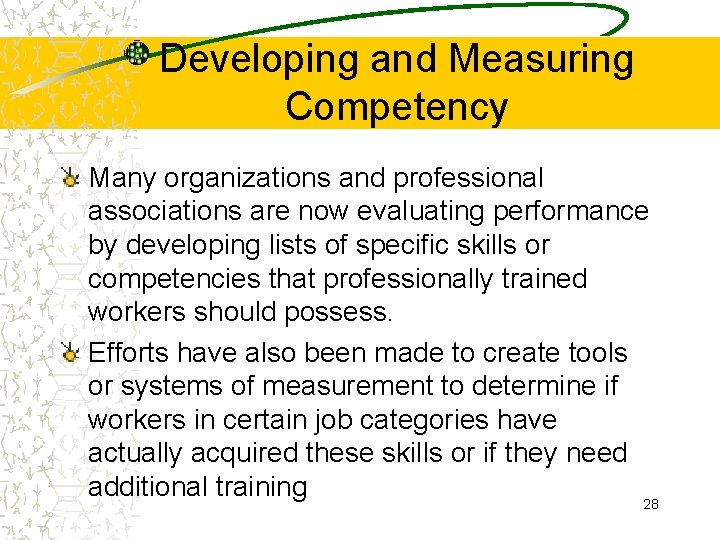 Developing and Measuring Competency

Many organizations and professional associations are now evaluating performance by developing lists of specific skills or competencies that professionally trained workers should possess.

Efforts have also been made to create tools or systems of measurement to determine if workers in certain job categories have actually acquired these skills or if they need additional training

28